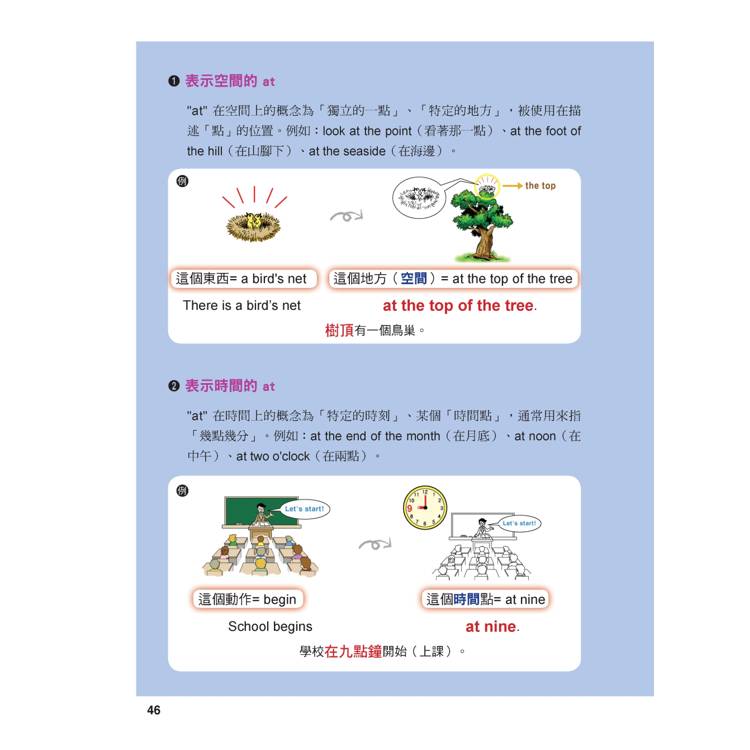 ❶ 表示空間的 at

"at" 在空間上的概念為「獨立的一點」、「特定的地方」，被使用在描述「點」的位置。例如：look at the point（看著那一點）、at the foot of the hill（在山腳下）、at the seaside（在海邊）。

例

the top

這個東西= a bird's net

這個地方（空間）= at the top of the tree

There is a bird's net at the top of the tree.

樹頂有一個鳥巢。

❷ 表示時間的 at

"at" 在時間上的概念為「特定的時刻」、某個「時間點」，通常用來指「幾點幾分」。例如：at the end of the month（在月底）、at noon（在中午）、at two o'clock（在兩點）。

例

Let's start!

Let's start!

這個動作= begin

這個時間點= at nine

School begins at nine.

學校在九點鐘開始（上課）。

46